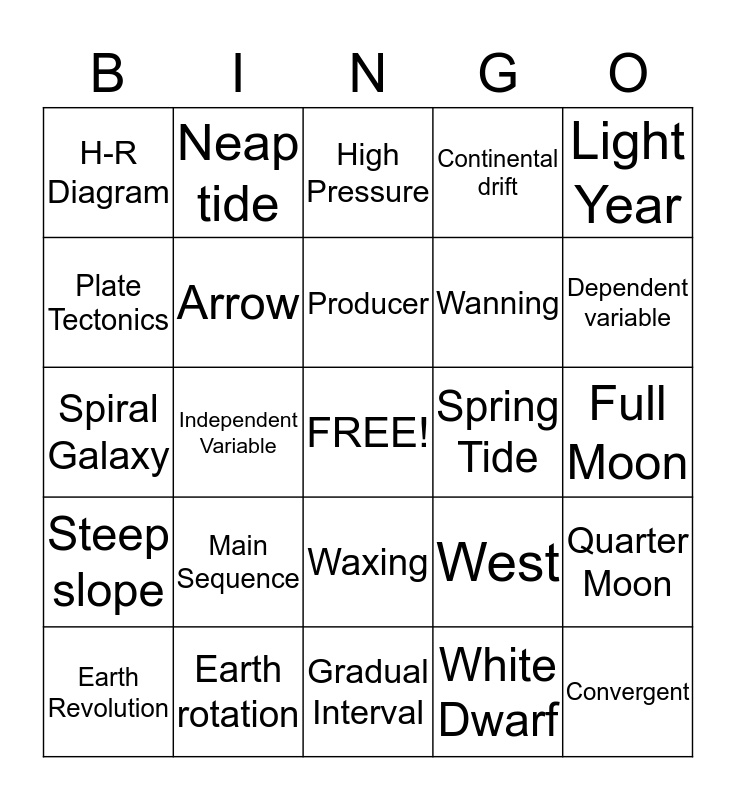 | B | I | N | G | O |
|---|---|---|---|---|
| H-R Diagram | Neap tide | High Pressure | Continental drift | Light Year |
| Plate Tectonics | Arrow | Producer | Wanning | Dependent variable |
| Spiral Galaxy | Independent Variable | FREE! | Spring Tide | Full Moon |
| Steep slope | Main Sequence | Waxing | West | Quarter Moon |
| Earth Revolution | Earth rotation | Gradual Interval | White Dwarf | Convergent |